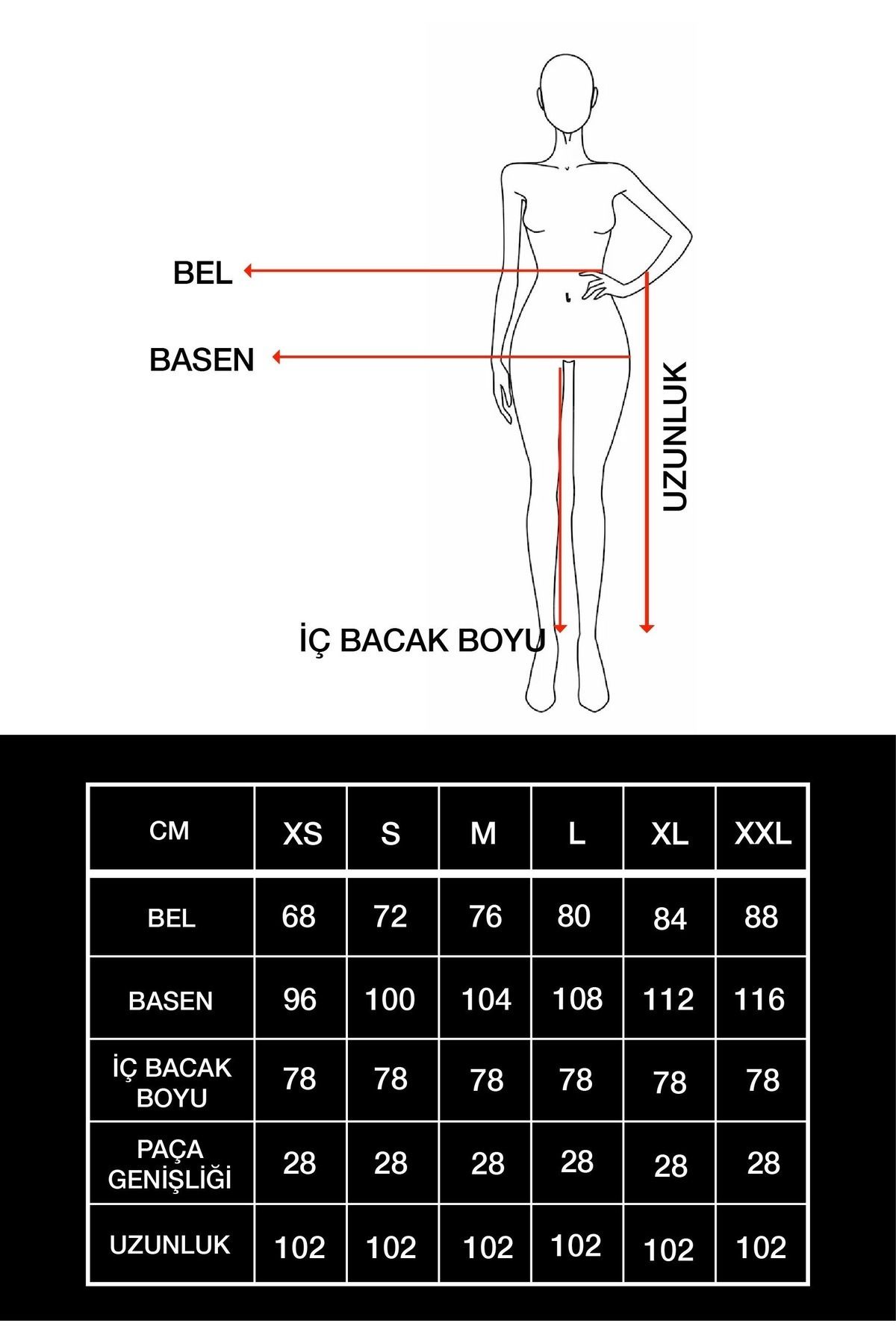 BEL

BASEN

UZUNLUK

İÇ BACAK BOYU

| CM | XS | S | M | L | XL | XXL |
|---|---|---|---|---|---|---|
| BEL | 68 | 72 | 76 | 80 | 84 | 88 |
| BASEN | 96 | 100 | 104 | 108 | 112 | 116 |
| İÇ BACAK BOYU | 78 | 78 | 78 | 78 | 78 | 78 |
| PAÇA GENİŞLİĞİ | 28 | 28 | 28 | 28 | 28 | 28 |
| UZUNLUK | 102 | 102 | 102 | 102 | 102 | 102 |